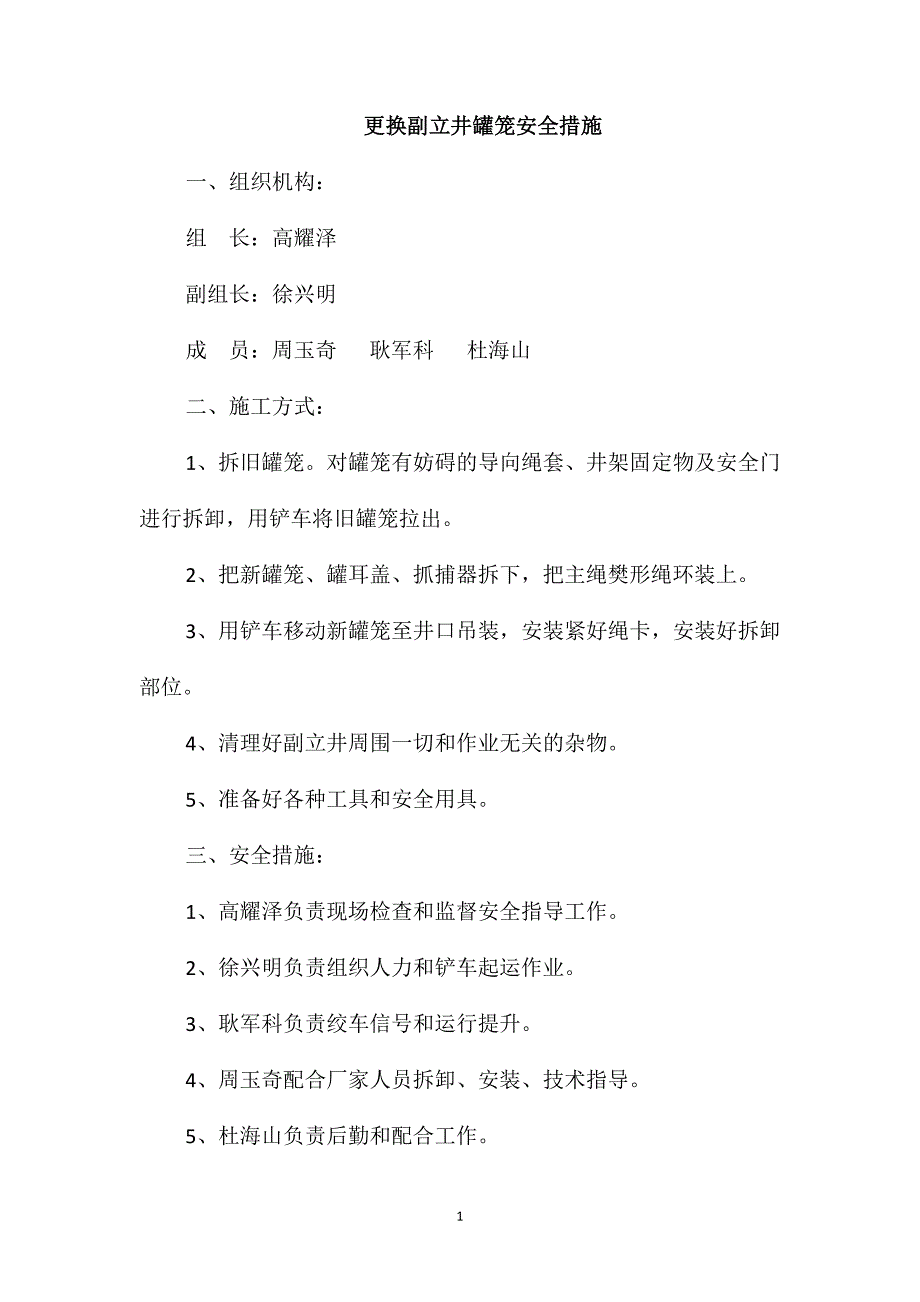 更换副立井罐笼安全措施

一、组织机构：

组　长：高耀泽

副组长：徐兴明

成　员：周玉奇　耿军科　杜海山

二、施工方式：

1、拆旧罐笼。对罐笼有妨碍的导向绳套、井架固定物及安全门进行拆卸，用铲车将旧罐笼拉出。

2、把新罐笼、罐耳盖、抓捕器拆下，把主绳樊形绳环装上。

3、用铲车移动新罐笼至井口吊装，安装紧好绳卡，安装好拆卸部位。

4、清理好副立井周围一切和作业无关的杂物。

5、准备好各种工具和安全用具。

三、安全措施：

1、高耀泽负责现场检查和监督安全指导工作。

2、徐兴明负责组织人力和铲车起运作业。

3、耿军科负责绞车信号和运行提升。

4、周玉奇配合厂家人员拆卸、安装、技术指导。

5、杜海山负责后勤和配合工作。

1